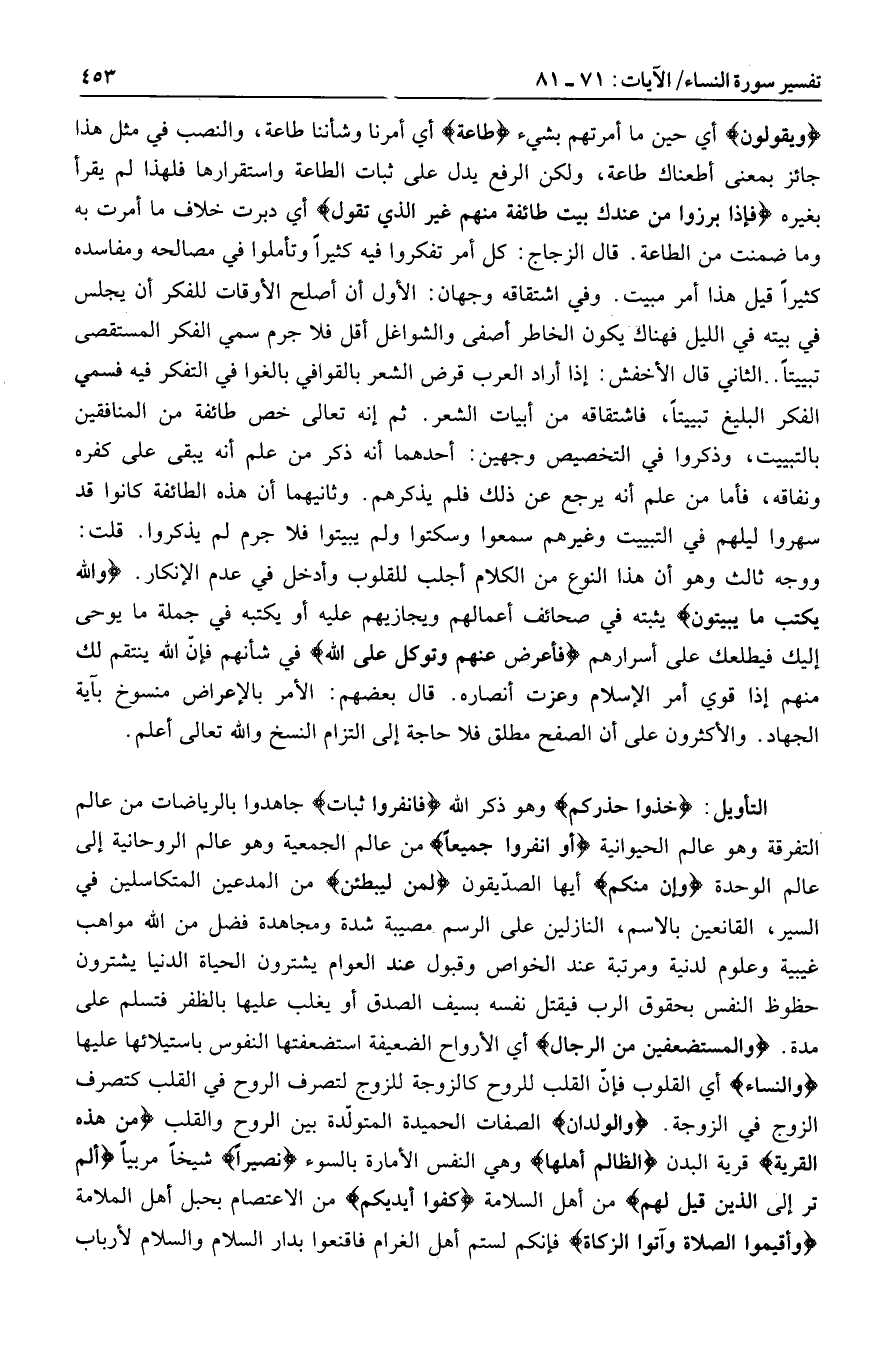 تفسير سورة النساء/ الآيات: ٧١ ـ ٨١ ٤٥٣

﴿ويقولون﴾ أي حين ما أمرتهم بشيء ﴿طاعة﴾ أي أمرنا وشأننا طاعة، والنصب في مثل هذا جائز بمعنى أطعناك طاعة، ولكن الرفع يدل على ثبات الطاعة واستقرارها فلهذا لم يقرأ بغيره ﴿فإذا برزوا من عندك بيت طائفة منهم غير الذي تقول﴾ أي دبرت خلاف ما أمرت به وما ضمنت من الطاعة. قال الزجاج: كل أمر تفكروا فيه كثيراً وتأملوا في مصالحه ومفاسده كثيراً قيل هذا أمر مبيت. وفي اشتقاقه وجهان: الأول أن أصلح الأوقات للفكر أن يجلس في بيته في الليل فهناك يكون الخاطر أصفى والشواغل أقل فلا جرم سمي الفكر المستقصى تبييتاً. الثاني قال الأخفش: إذا أراد العرب قرض الشعر بالقوافي بالغوا في التفكر فيه فسمي الفكر البليغ تبييتاً، فاشتقاقه من أبيات الشعر. ثم إنه تعالى خص طائفة من المنافقين بالتبييت، وذكروا في التخصيص وجهين: أحدهما أنه ذكر من علم أنه يبقى على كفره ونفاقه، فأما من علم أنه يرجع عن ذلك فلم يذكرهم. وثانيهما أن هذه الطائفة كانوا قد سهروا ليلهم في التبييت وغيرهم سمعوا وسكتوا ولم يبيتوا فلا جرم لم يذكروا. قلت: ووجه ثالث وهو أن هذا النوع من الكلام أجلب للقلوب وأدخل في عدم الإنكار. ﴿والله يكتب ما يبيتون﴾ يثبته في صحائف أعمالهم ويجازيهم عليه أو يكتبه في جملة ما يوحى إليك فيطلعك على أسرارهم ﴿فأعرض عنهم وتوكل على الله﴾ في شأنهم فإنّ الله ينتقم لك منهم إذا قوي أمر الإسلام وعزت أنصاره. قال بعضهم: الأمر بالإعراض منسوخ بآية الجهاد. والأكثرون على أن الصفح مطلق فلا حاجة إلى التزام النسخ والله تعالى أعلم.

التأويل: ﴿خذوا حذركم﴾ وهو ذكر الله ﴿فانفروا ثبات﴾ جاهدوا بالرياضات من عالم التفرقة وهو عالم الحيوانية ﴿أو انفروا جميعاً﴾ من عالم الجمعية وهو عالم الروحانية إلى عالم الوحدة ﴿وإن منكم﴾ أيها الصدّيقون ﴿لمن ليبطئن﴾ من المدعين المتكاسلين في السير، القانعين بالاسم، النازلين على الرسم مصيبة شدة ومجاهدة فضل من الله مواهب غيبية وعلوم لدنية ومرتبة عند الخواص وقبول عند العوام يشترون الحياة الدنيا يشترون حظوظ النفس بحقوق الرب فيقتل نفسه بسيف الصدق أو يغلب عليها بالظفر فتسلم على مدة. ﴿والمستضعفين من الرجال﴾ أي الأرواح الضعيفة استضعفتها النفوس باستيلائها عليها ﴿والنساء﴾ أي القلوب فإنّ القلب للروح كالزوجة للزوج لتصرف الروح في القلب كتصرف الزوج في الزوجة. ﴿والولدان﴾ الصفات الحميدة المتولّدة بين الروح والقلب ﴿من هذه القرية﴾ قرية البدن ﴿الظالم أهلها﴾ وهي النفس الأمارة بالسوء ﴿نصيراً﴾ شيخاً مربياً ﴿ألم تر إلى الذين قيل لهم﴾ من أهل السلامة ﴿كفوا أيديكم﴾ من الاعتصام بحبل أهل الملامة ﴿وأقيموا الصلاة وآتوا الزكاة﴾ فإنكم لستم أهل الغرام فاقنعوا بدار السلام والسلام لأرباب